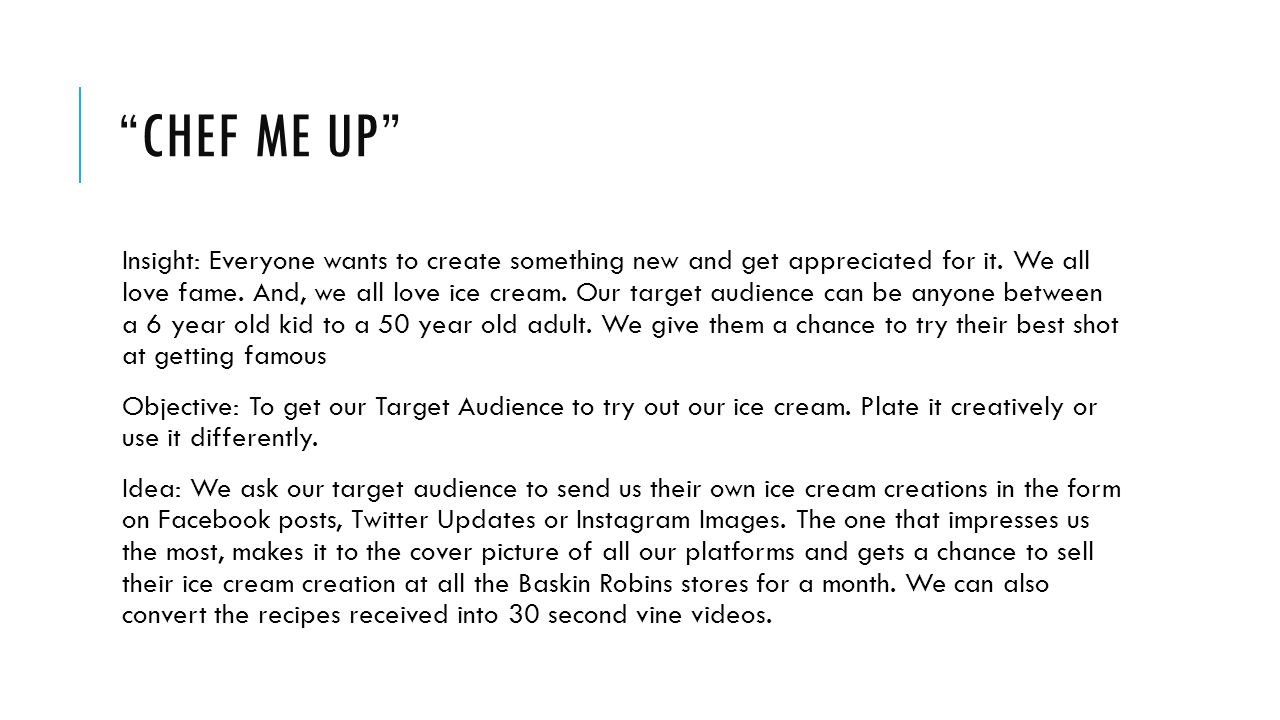 “CHEF ME UP”

Insight: Everyone wants to create something new and get appreciated for it. We all love fame. And, we all love ice cream. Our target audience can be anyone between a 6 year old kid to a 50 year old adult. We give them a chance to try their best shot at getting famous

Objective: To get our Target Audience to try out our ice cream. Plate it creatively or use it differently.

Idea: We ask our target audience to send us their own ice cream creations in the form on Facebook posts, Twitter Updates or Instagram Images. The one that impresses us the most, makes it to the cover picture of all our platforms and gets a chance to sell their ice cream creation at all the Baskin Robins stores for a month. We can also convert the recipes received into 30 second vine videos.